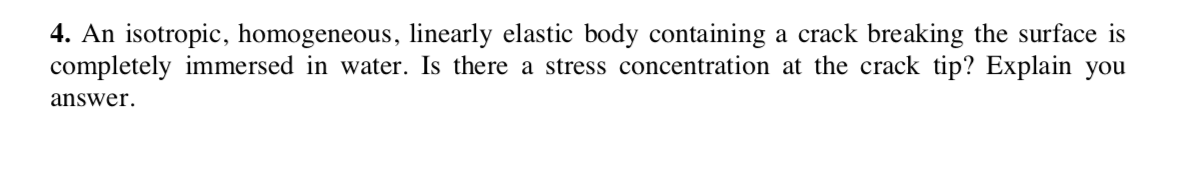 4. An isotropic, homogeneous, linearly elastic body containing a crack breaking the surface is completely immersed in water. Is there a stress concentration at the crack tip? Explain you answer.